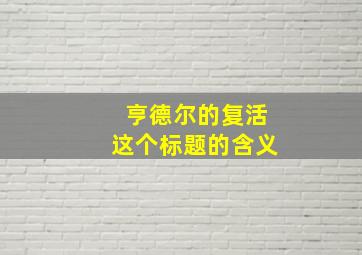 亨德尔的复活
这个标题的含义